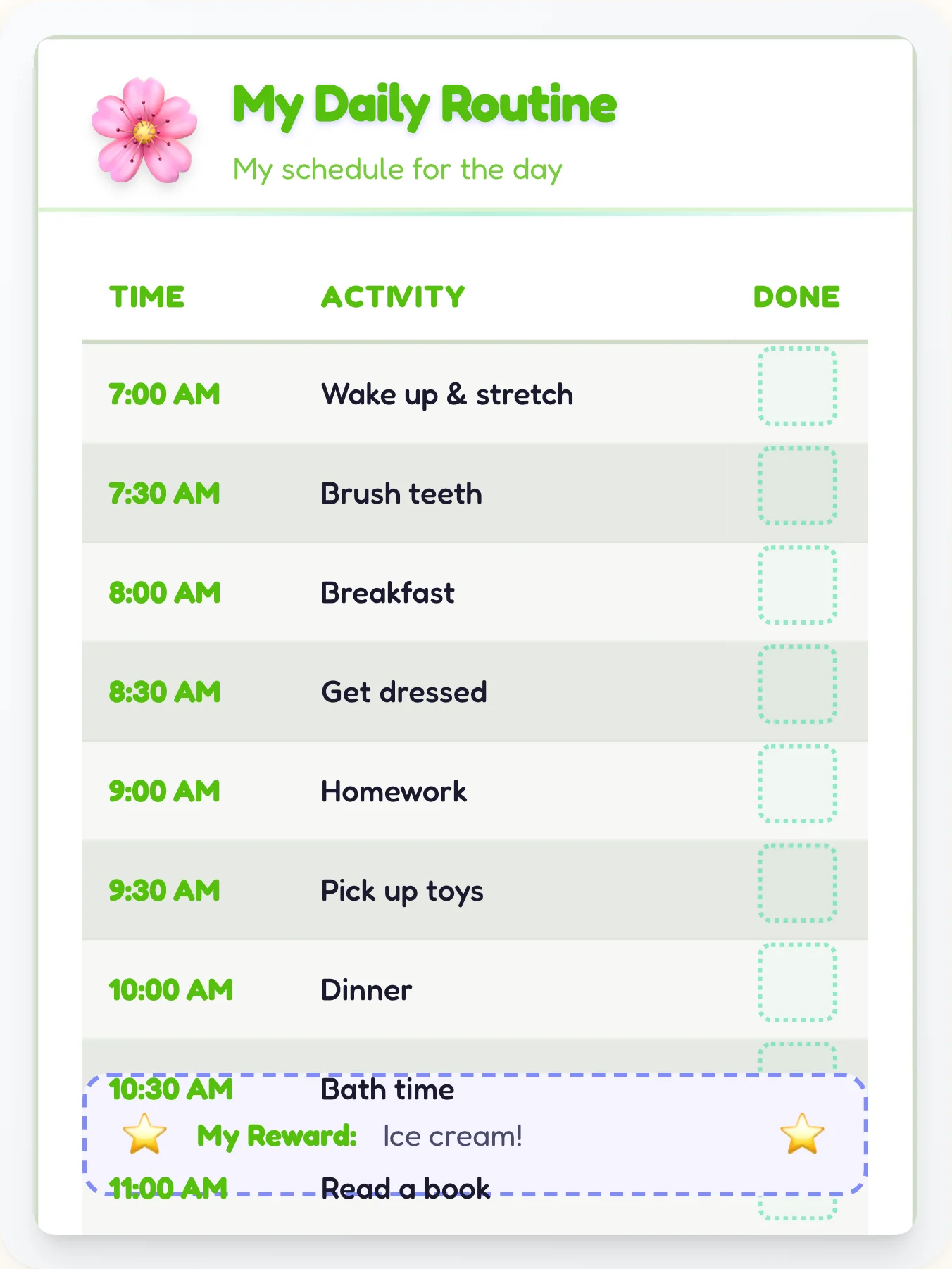 My Daily Routine
My schedule for the day

| TIME | ACTIVITY | DONE |
|---|---|---|
| 7:00 AM | Wake up & stretch | |
| 7:30 AM | Brush teeth | |
| 8:00 AM | Breakfast | |
| 8:30 AM | Get dressed | |
| 9:00 AM | Homework | |
| 9:30 AM | Pick up toys | |
| 10:00 AM | Dinner | |
| 10:30 AM | Bath time | |
| 11:00 AM | Read a book | |

My Reward: Ice cream!